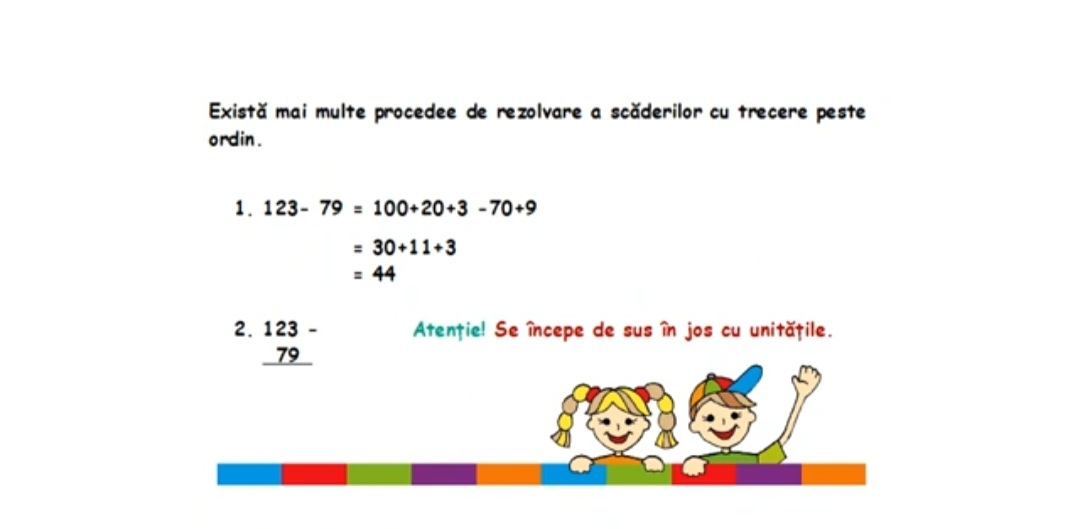 Există mai multe procedee de rezolvare a scăderilor cu trecere peste ordin.

1. 123- 79 = 100+20+3 -70+9

= 30+11+3

= 44

2. 123 -
79

Atenție! Se începe de sus în jos cu unitățile.